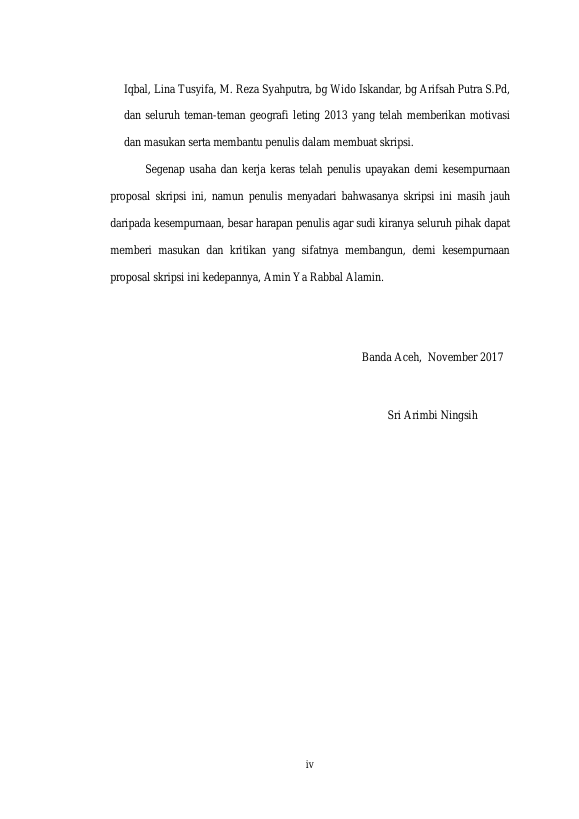 Iqbal, Lina Tusyifa, M. Reza Syahputra, bg Wido Iskandar, bg Arifsah Putra S.Pd, dan seluruh teman-teman geografi leting 2013 yang telah memberikan motivasi dan masukan serta membantu penulis dalam membuat skripsi.

Segenap usaha dan kerja keras telah penulis upayakan demi kesempurnaan proposal skripsi ini, namun penulis menyadari bahwasanya skripsi ini masih jauh daripada kesempurnaan, besar harapan penulis agar sudi kiranya seluruh pihak dapat memberi masukan dan kritikan yang sifatnya membangun, demi kesempurnaan proposal skripsi ini kedepannya, Amin Ya Rabbal Alamin.

Banda Aceh, November 2017

Sri Arimbi Ningsih

iv